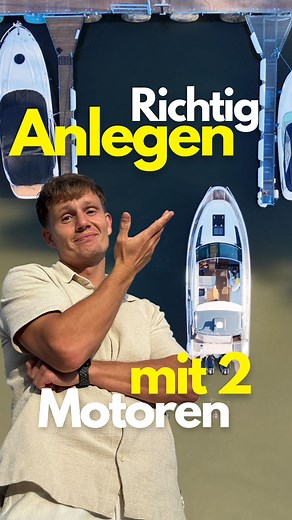 Richtig
Anlegen

mit 2
Motoren